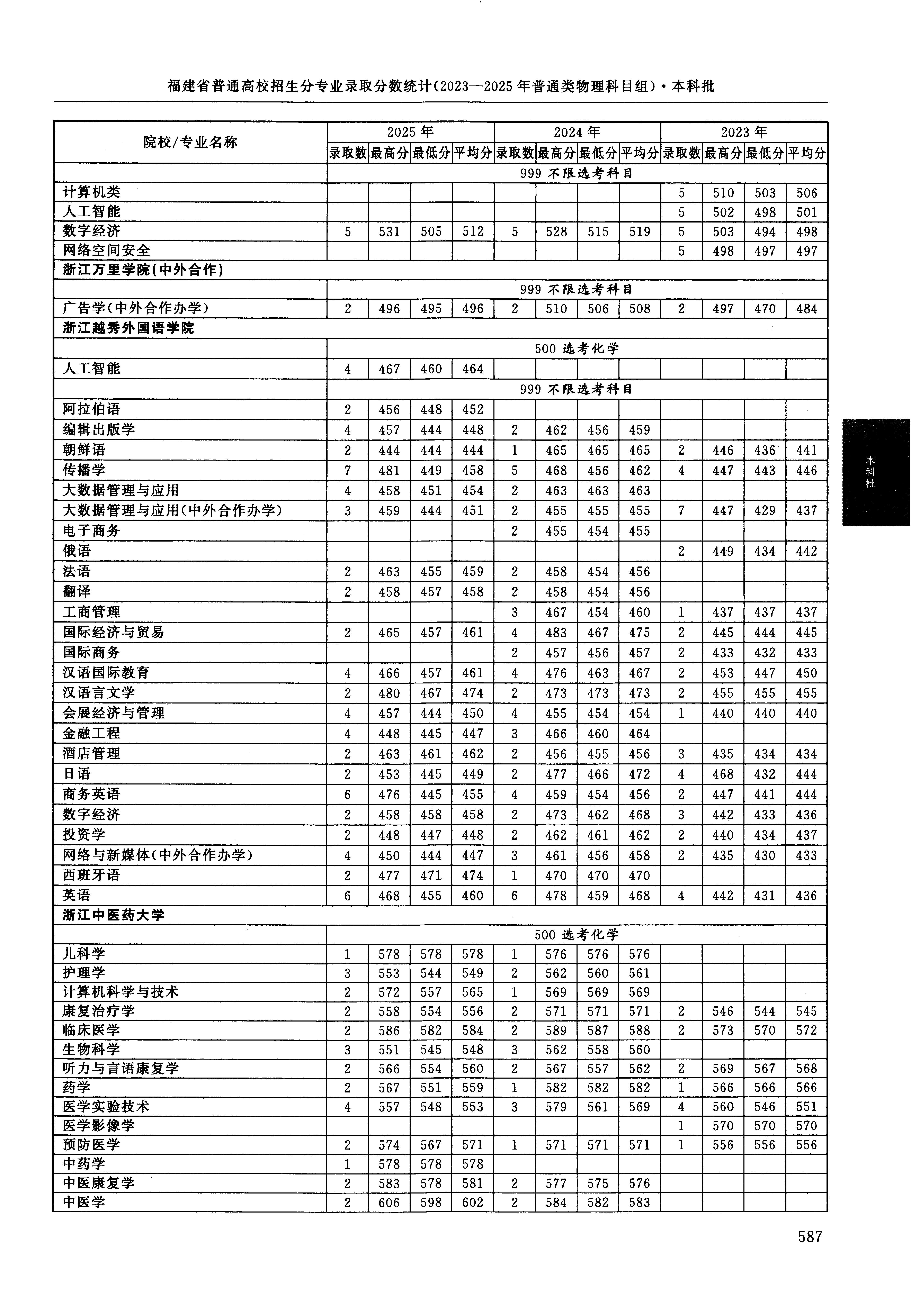 福建省普通高校招生分专业录取分数统计(2023—2025年普通类物理科目组)·本科批

| 院校/专业名称 | 2025年 录取数 | 2025年 最高分 | 2025年 最低分 | 2025年 平均分 | 2024年 录取数 | 2024年 最高分 | 2024年 最低分 | 2024年 平均分 | 2023年 录取数 | 2023年 最高分 | 2023年 最低分 | 2023年 平均分 |
|---|---|---|---|---|---|---|---|---|---|---|---|---|
| | 999 不限选考科目 | | | | | | | | | | | |
| 计算机类 | | | | | | | | | 5 | 510 | 503 | 506 |
| 人工智能 | | | | | | | | | 5 | 502 | 498 | 501 |
| 数字经济 | 5 | 531 | 505 | 512 | 5 | 528 | 515 | 519 | 5 | 503 | 494 | 498 |
| 网络空间安全 | | | | | | | | | 5 | 498 | 497 | 497 |
| 浙江万里学院(中外合作) | | | | | | | | | | | | |
| | 999 不限选考科目 | | | | | | | | | | | |
| 广告学(中外合作办学) | 2 | 496 | 495 | 496 | 2 | 510 | 506 | 508 | 2 | 497 | 470 | 484 |
| 浙江越秀外国语学院 | | | | | | | | | | | | |
| | 500 选考化学 | | | | | | | | | | | |
| 人工智能 | 4 | 467 | 460 | 464 | | | | | | | | |
| | 999 不限选考科目 | | | | | | | | | | | |
| 阿拉伯语 | 2 | 456 | 448 | 452 | | | | | | | | |
| 编辑出版学 | 4 | 457 | 444 | 448 | 2 | 462 | 456 | 459 | | | | |
| 朝鲜语 | 2 | 444 | 444 | 444 | 1 | 465 | 465 | 465 | 2 | 446 | 436 | 441 |
| 传播学 | 7 | 481 | 449 | 458 | 5 | 468 | 456 | 462 | 4 | 447 | 443 | 446 |
| 大数据管理与应用 | 4 | 458 | 451 | 454 | 2 | 463 | 463 | 463 | | | | |
| 大数据管理与应用(中外合作办学) | 3 | 459 | 444 | 451 | 2 | 455 | 455 | 455 | 7 | 447 | 429 | 437 |
| 电子商务 | | | | | 2 | 455 | 454 | 455 | | | | |
| 俄语 | | | | | | | | | 2 | 449 | 434 | 442 |
| 法语 | 2 | 463 | 455 | 459 | 2 | 458 | 454 | 456 | | | | |
| 翻译 | 2 | 458 | 457 | 458 | 2 | 458 | 454 | 456 | | | | |
| 工商管理 | | | | | 3 | 467 | 454 | 460 | 1 | 437 | 437 | 437 |
| 国际经济与贸易 | 2 | 465 | 457 | 461 | 4 | 483 | 467 | 475 | 2 | 445 | 444 | 445 |
| 国际商务 | | | | | 2 | 457 | 456 | 457 | 2 | 433 | 432 | 433 |
| 汉语国际教育 | 4 | 466 | 457 | 461 | 4 | 476 | 463 | 467 | 2 | 453 | 447 | 450 |
| 汉语言文学 | 2 | 480 | 467 | 474 | 2 | 473 | 473 | 473 | 2 | 455 | 455 | 455 |
| 会展经济与管理 | 4 | 457 | 444 | 450 | 4 | 455 | 454 | 454 | 1 | 440 | 440 | 440 |
| 金融工程 | 4 | 448 | 445 | 447 | 3 | 466 | 460 | 464 | | | | |
| 酒店管理 | 2 | 463 | 461 | 462 | 2 | 456 | 455 | 456 | 3 | 435 | 434 | 434 |
| 日语 | 2 | 453 | 445 | 449 | 2 | 477 | 466 | 472 | 4 | 468 | 432 | 444 |
| 商务英语 | 6 | 476 | 445 | 455 | 4 | 459 | 454 | 456 | 2 | 447 | 441 | 444 |
| 数字经济 | 2 | 458 | 458 | 458 | 2 | 473 | 462 | 468 | 3 | 442 | 433 | 436 |
| 投资学 | 2 | 448 | 447 | 448 | 2 | 462 | 461 | 462 | 2 | 440 | 434 | 437 |
| 网络与新媒体(中外合作办学) | 4 | 450 | 444 | 447 | 3 | 461 | 456 | 458 | 2 | 435 | 430 | 433 |
| 西班牙语 | 2 | 477 | 471 | 474 | 1 | 470 | 470 | 470 | | | | |
| 英语 | 6 | 468 | 455 | 460 | 6 | 478 | 459 | 468 | 4 | 442 | 431 | 436 |
| 浙江中医药大学 | | | | | | | | | | | | |
| | 500 选考化学 | | | | | | | | | | | |
| 儿科学 | 1 | 578 | 578 | 578 | 1 | 576 | 576 | 576 | | | | |
| 护理学 | 3 | 553 | 544 | 549 | 2 | 562 | 560 | 561 | | | | |
| 计算机科学与技术 | 2 | 572 | 557 | 565 | 1 | 569 | 569 | 569 | | | | |
| 康复治疗学 | 2 | 558 | 554 | 556 | 2 | 571 | 571 | 571 | 2 | 546 | 544 | 545 |
| 临床医学 | 2 | 586 | 582 | 584 | 2 | 589 | 587 | 588 | 2 | 573 | 570 | 572 |
| 生物科学 | 3 | 551 | 545 | 548 | 3 | 562 | 558 | 560 | | | | |
| 听力与言语康复学 | 2 | 566 | 554 | 560 | 2 | 567 | 557 | 562 | 2 | 569 | 567 | 568 |
| 药学 | 2 | 567 | 551 | 559 | 1 | 582 | 582 | 582 | 1 | 566 | 566 | 566 |
| 医学实验技术 | 4 | 557 | 548 | 553 | 3 | 579 | 561 | 569 | 4 | 560 | 546 | 551 |
| 医学影像学 | | | | | | | | | 1 | 570 | 570 | 570 |
| 预防医学 | 2 | 574 | 567 | 571 | 1 | 571 | 571 | 571 | 1 | 556 | 556 | 556 |
| 中药学 | 1 | 578 | 578 | 578 | | | | | | | | |
| 中医康复学 | 2 | 583 | 578 | 581 | 2 | 577 | 575 | 576 | | | | |
| 中医学 | 2 | 606 | 598 | 602 | 2 | 584 | 582 | 583 | | | | |

本科批

587